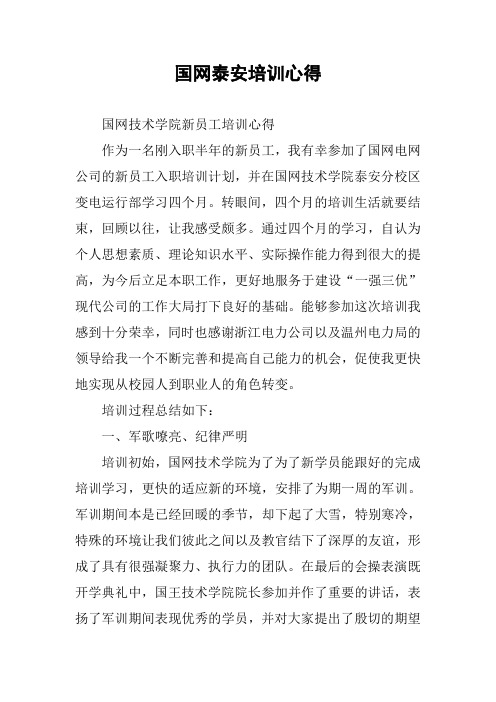 国网泰安培训心得

国网技术学院新员工培训心得

作为一名刚入职半年的新员工，我有幸参加了国网电网公司的新员工入职培训计划，并在国网技术学院泰安分校区变电运行部学习四个月。转眼间，四个月的培训生活就要结束，回顾以往，让我感受颇多。通过四个月的学习，自认为个人思想素质、理论知识水平、实际操作能力得到很大的提高，为今后立足本职工作，更好地服务于建设“一强三优”现代公司的工作大局打下良好的基础。能够参加这次培训我感到十分荣幸，同时也感谢浙江电力公司以及温州电力局的领导给我一个不断完善和提高自己能力的机会，促使我更快地实现从校园人到职业人的角色转变。

培训过程总结如下：

一、军歌嘹亮、纪律严明

培训初始，国网技术学院为了为了新学员能跟好的完成培训学习，更快的适应新的环境，安排了为期一周的军训。军训期间本是已经回暖的季节，却下起了大雪，特别寒冷，特殊的环境让我们彼此之间以及教官结下了深厚的友谊，形成了具有很强凝聚力、执行力的团队。在最后的会操表演既开学典礼中，国王技术学院院长参加并作了重要的讲话，表扬了军训期间表现优秀的学员，并对大家提出了殷切的期望